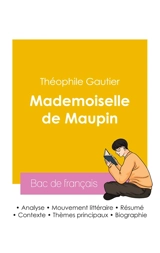 Théophile Gautier

Mademoiselle de Maupin

Bac de français

• Analyse • Mouvement littéraire • Résumé
• Contexte • Thèmes principaux • Biographie